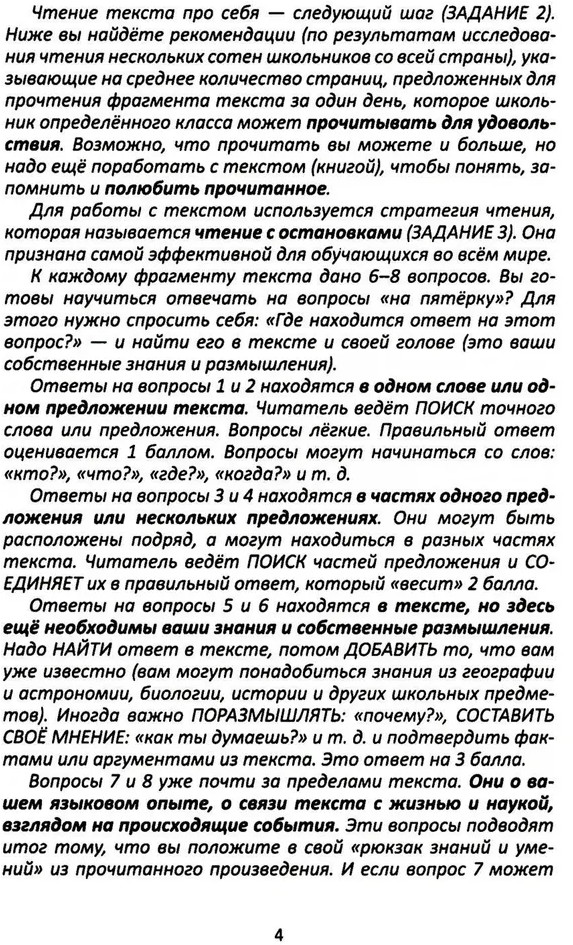 Чтение текста про себя — следующий шаг (ЗАДАНИЕ 2). Ниже вы найдёте рекомендации (по результатам исследования чтения нескольких сотен школьников со всей страны), указывающие на среднее количество страниц, предложенных для прочтения фрагмента текста за один день, которое школьник определённого класса может прочитывать для удовольствия. Возможно, что прочитать вы можете и больше, но надо ещё поработать с текстом (книгой), чтобы понять, запомнить и полюбить прочитанное.

Для работы с текстом используется стратегия чтения, которая называется чтение с остановками (ЗАДАНИЕ 3). Она признана самой эффективной для обучающихся во всём мире.

К каждому фрагменту текста дано 6–8 вопросов. Вы готовы научиться отвечать на вопросы «на пятёрку»? Для этого нужно спросить себя: «Где находится ответ на этот вопрос?» — и найти его в тексте и своей голове (это ваши собственные знания и размышления).

Ответы на вопросы 1 и 2 находятся в одном слове или одном предложении текста. Читатель ведёт ПОИСК точного слова или предложения. Вопросы лёгкие. Правильный ответ оценивается 1 баллом. Вопросы могут начинаться со слов: «кто?», «что?», «где?», «когда?» и т. д.

Ответы на вопросы 3 и 4 находятся в частях одного предложения или нескольких предложениях. Они могут быть расположены подряд, а могут находиться в разных частях текста. Читатель ведёт ПОИСК частей предложения и СОЕДИНЯЕТ их в правильный ответ, который «весит» 2 балла.

Ответы на вопросы 5 и 6 находятся в тексте, но здесь ещё необходимы ваши знания и собственные размышления. Надо НАЙТИ ответ в тексте, потом ДОБАВИТЬ то, что вам уже известно (вам могут понадобиться знания из географии и астрономии, биологии, истории и других школьных предметов). Иногда важно ПОРАЗМЫШЛЯТЬ: «почему?», СОСТАВИТЬ СВОЁ МНЕНИЕ: «как ты думаешь?» и т. д. и подтвердить фактами или аргументами из текста. Это ответ на 3 балла.

Вопросы 7 и 8 уже почти за пределами текста. Они о вашем языковом опыте, о связи текста с жизнью и наукой, взглядом на происходящие события. Эти вопросы подводят итог тому, что вы положите в свой «рюкзак знаний и умений» из прочитанного произведения. И если вопрос 7 может

4